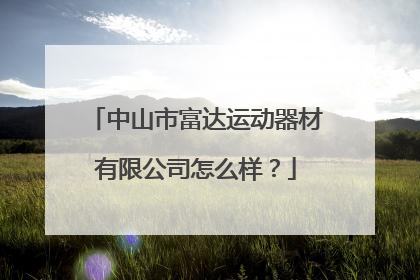 「中山市富达运动器材有限公司怎么样？」